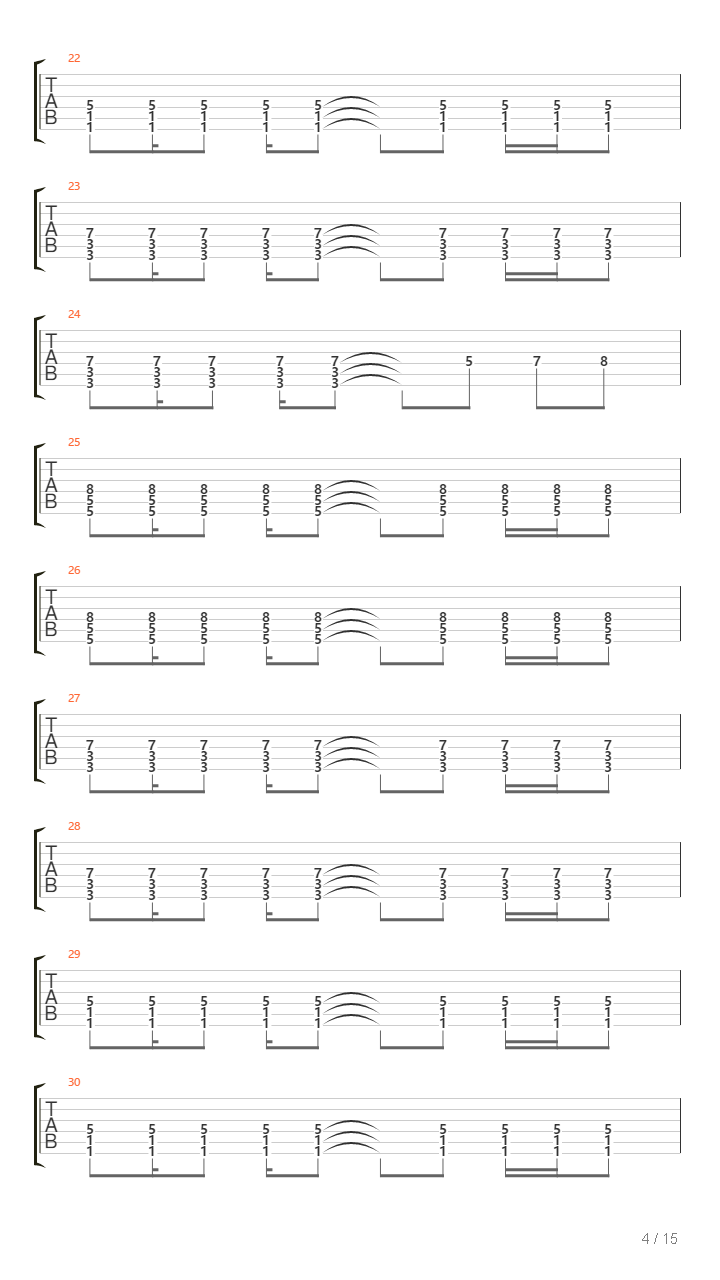 22

T
A
B

5 5 5 5 5 5 5 5 5
1 1 1 1 1 1 1 1 1
1 1 1 1 1 1 1 1 1

23

T
A
B

7 7 7 7 7 7 7 7 7
3 3 3 3 3 3 3 3 3
3 3 3 3 3 3 3 3 3

24

T
A
B

7 7 7 7 7 5 7 8
3 3 3 3 3
3 3 3 3 3

25

T
A
B

8 8 8 8 8 8 8 8 8
5 5 5 5 5 5 5 5 5
5 5 5 5 5 5 5 5 5

26

T
A
B

8 8 8 8 8 8 8 8 8
5 5 5 5 5 5 5 5 5
5 5 5 5 5 5 5 5 5

27

T
A
B

7 7 7 7 7 7 7 7 7
3 3 3 3 3 3 3 3 3
3 3 3 3 3 3 3 3 3

28

T
A
B

7 7 7 7 7 7 7 7 7
3 3 3 3 3 3 3 3 3
3 3 3 3 3 3 3 3 3

29

T
A
B

5 5 5 5 5 5 5 5 5
1 1 1 1 1 1 1 1 1
1 1 1 1 1 1 1 1 1

30

T
A
B

5 5 5 5 5 5 5 5 5
1 1 1 1 1 1 1 1 1
1 1 1 1 1 1 1 1 1

4 / 15